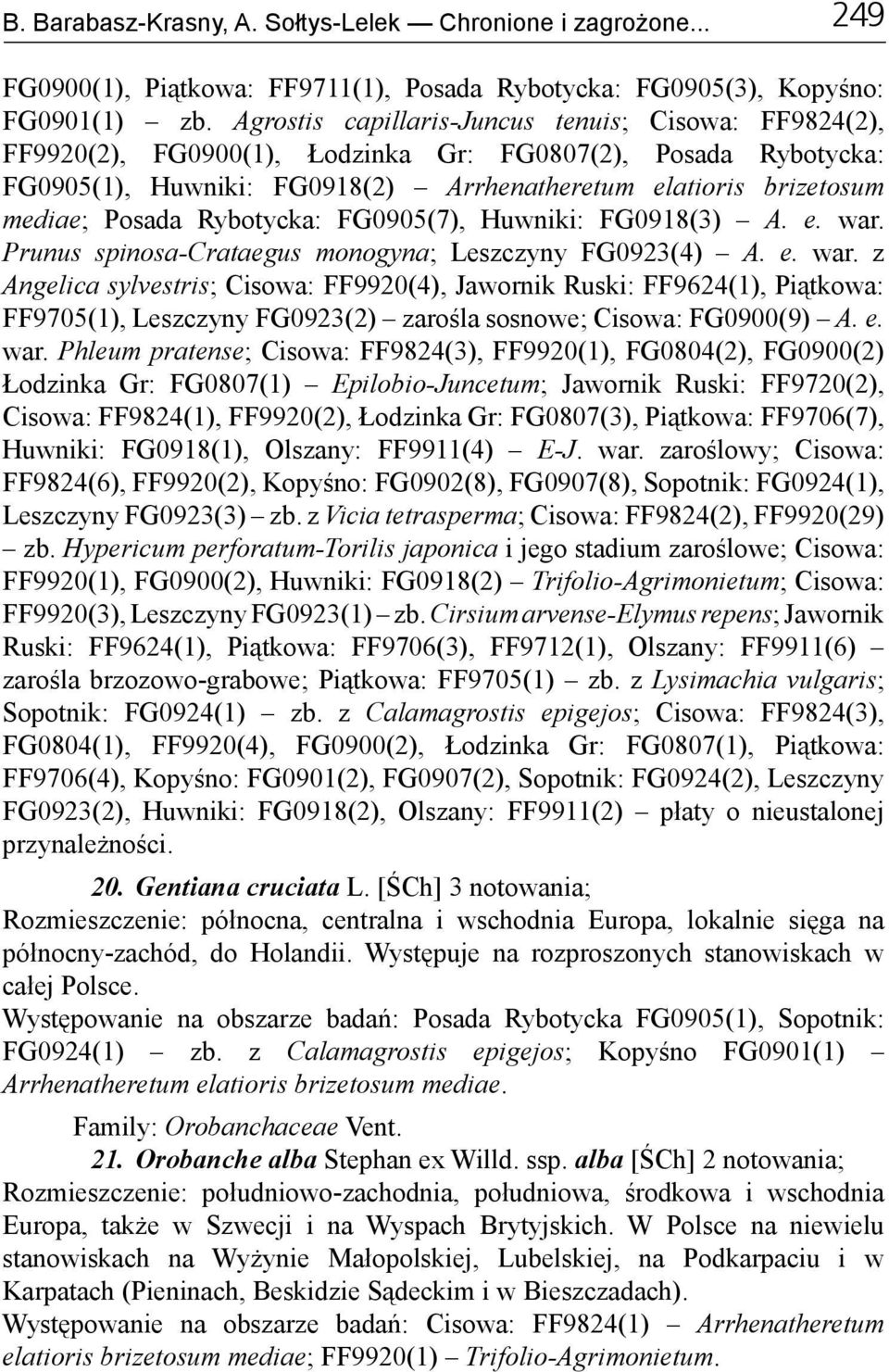 B. Barabasz-Krasny, A. Sołtys-Lelek — Chronione i zagrożone... 249

FG0900(1), Piątkowa: FF9711(1), Posada Rybotycka: FG0905(3), Kopyśno: FG0901(1) – zb. Agrostis capillaris-Juncus tenuis; Cisowa: FF9824(2), FF9920(2), FG0900(1), Łodzinka Gr: FG0807(2), Posada Rybotycka: FG0905(1), Huwniki: FG0918(2) – Arrhenatheretum elatioris brizetosum mediae; Posada Rybotycka: FG0905(7), Huwniki: FG0918(3) – A. e. war. Prunus spinosa-Crataegus monogyna; Leszczyny FG0923(4) – A. e. war. z Angelica sylvestris; Cisowa: FF9920(4), Jawornik Ruski: FF9624(1), Piątkowa: FF9705(1), Leszczyny FG0923(2) – zarośla sosnowe; Cisowa: FG0900(9) – A. e. war. Phleum pratense; Cisowa: FF9824(3), FF9920(1), FG0804(2), FG0900(2) Łodzinka Gr: FG0807(1) – Epilobio-Juncetum; Jawornik Ruski: FF9720(2), Cisowa: FF9824(1), FF9920(2), Łodzinka Gr: FG0807(3), Piątkowa: FF9706(7), Huwniki: FG0918(1), Olszany: FF9911(4) – E-J. war. zaroślowy; Cisowa: FF9824(6), FF9920(2), Kopyśno: FG0902(8), FG0907(8), Sopotnik: FG0924(1), Leszczyny FG0923(3) – zb. z Vicia tetrasperma; Cisowa: FF9824(2), FF9920(29) – zb. Hypericum perforatum-Torilis japonica i jego stadium zaroślowe; Cisowa: FF9920(1), FG0900(2), Huwniki: FG0918(2) – Trifolio-Agrimonietum; Cisowa: FF9920(3), Leszczyny FG0923(1) – zb. Cirsium arvense-Elymus repens; Jawornik Ruski: FF9624(1), Piątkowa: FF9706(3), FF9712(1), Olszany: FF9911(6) – zarośla brzozowo-grabowe; Piątkowa: FF9705(1) – zb. z Lysimachia vulgaris; Sopotnik: FG0924(1) – zb. z Calamagrostis epigejos; Cisowa: FF9824(3), FG0804(1), FF9920(4), FG0900(2), Łodzinka Gr: FG0807(1), Piątkowa: FF9706(4), Kopyśno: FG0901(2), FG0907(2), Sopotnik: FG0924(2), Leszczyny FG0923(2), Huwniki: FG0918(2), Olszany: FF9911(2) – płaty o nieustalonej przynależności.

20. Gentiana cruciata L. [ŚCh] 3 notowania;
Rozmieszczenie: północna, centralna i wschodnia Europa, lokalnie sięga na północny-zachód, do Holandii. Występuje na rozproszonych stanowiskach w całej Polsce.
Występowanie na obszarze badań: Posada Rybotycka FG0905(1), Sopotnik: FG0924(1) – zb. z Calamagrostis epigejos; Kopyśno FG0901(1) – Arrhenatheretum elatioris brizetosum mediae.

Family: Orobanchaceae Vent.
21. Orobanche alba Stephan ex Willd. ssp. alba [ŚCh] 2 notowania;
Rozmieszczenie: południowo-zachodnia, południowa, środkowa i wschodnia Europa, także w Szwecji i na Wyspach Brytyjskich. W Polsce na niewielu stanowiskach na Wyżynie Małopolskiej, Lubelskiej, na Podkarpaciu i w Karpatach (Pieninach, Beskidzie Sądeckim i w Bieszczadach).
Występowanie na obszarze badań: Cisowa: FF9824(1) – Arrhenatheretum elatioris brizetosum mediae; FF9920(1) – Trifolio-Agrimonietum.